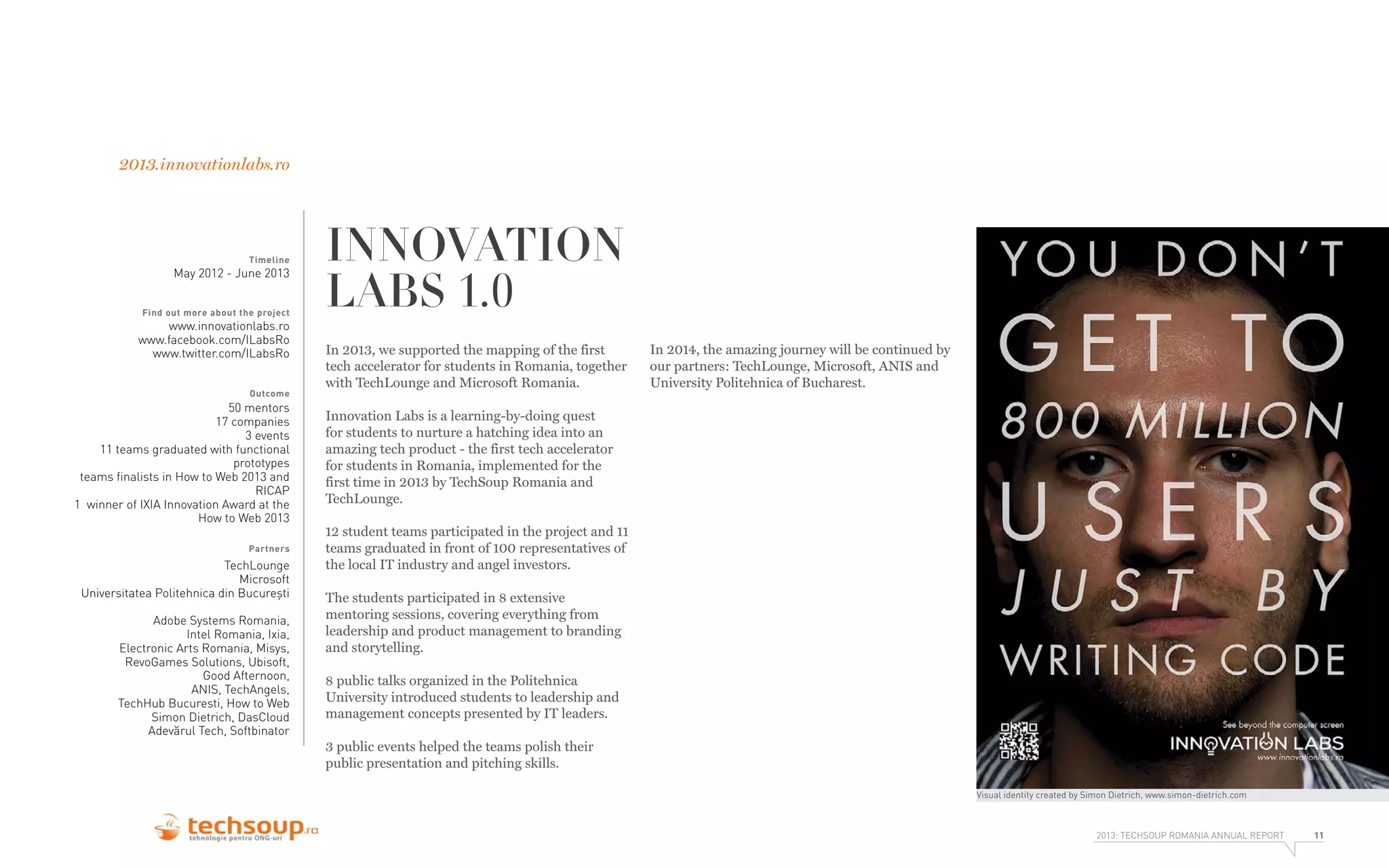 2013.innovationlabs.ro

Timeline
May 2012 - June 2013

Find out more about the project
www.innovationlabs.ro
www.facebook.com/ILabsRo
www.twitter.com/ILabsRo

Outcome
50 mentors
17 companies
3 events
11 teams graduated with functional prototypes
teams finalists in How to Web 2013 and RICAP
1 winner of IXIA Innovation Award at the How to Web 2013

Partners
TechLounge
Microsoft
Universitatea Politehnica din București

Adobe Systems Romania, Intel Romania, Ixia, Electronic Arts Romania, Misys, RevoGames Solutions, Ubisoft, Good Afternoon, ANIS, TechAngels, TechHub Bucuresti, How to Web Simon Dietrich, DasCloud Adevărul Tech, Softbinator

INNOVATION LABS 1.0

In 2013, we supported the mapping of the first tech accelerator for students in Romania, together with TechLounge and Microsoft Romania.

Innovation Labs is a learning-by-doing quest for students to nurture a hatching idea into an amazing tech product - the first tech accelerator for students in Romania, implemented for the first time in 2013 by TechSoup Romania and TechLounge.

12 student teams participated in the project and 11 teams graduated in front of 100 representatives of the local IT industry and angel investors.

The students participated in 8 extensive mentoring sessions, covering everything from leadership and product management to branding and storytelling.

8 public talks organized in the Politehnica University introduced students to leadership and management concepts presented by IT leaders.

3 public events helped the teams polish their public presentation and pitching skills.

In 2014, the amazing journey will be continued by our partners: TechLounge, Microsoft, ANIS and University Politehnica of Bucharest.

YOU DON'T GET TO 800 MILLION USERS JUST BY WRITING CODE

See beyond the computer screen
INNOVATION LABS
www.innovationlabs.ro

Visual identity created by Simon Dietrich, www.simon-dietrich.com

techsoup.ro
tehnologie pentru ONG-uri

2013: TECHSOUP ROMANIA ANNUAL REPORT 11